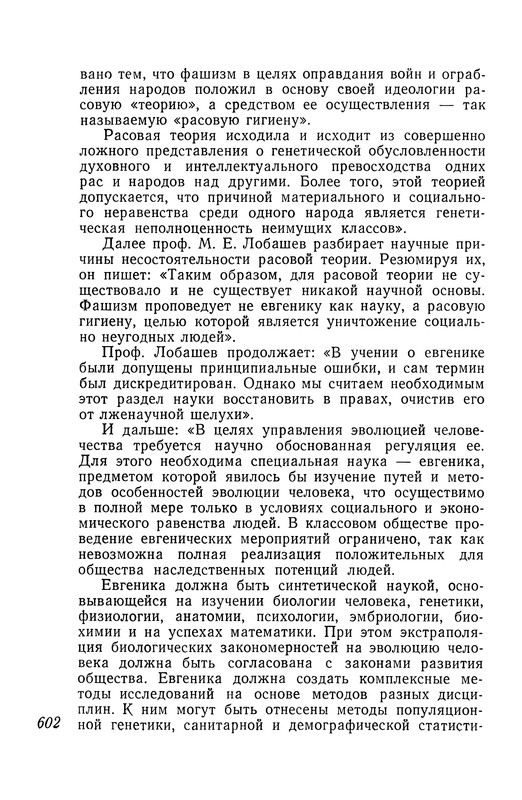 вано тем, что фашизм в целях оправдания войн и ограбления народов положил в основу своей идеологии расовую «теорию», а средством ее осуществления — так называемую «расовую гигиену».

Расовая теория исходила и исходит из совершенно ложного представления о генетической обусловленности духовного и интеллектуального превосходства одних рас и народов над другими. Более того, этой теорией допускается, что причиной материального и социального неравенства среди одного народа является генетическая неполноценность неимущих классов».

Далее проф. М. Е. Лобашев разбирает научные причины несостоятельности расовой теории. Резюмируя их, он пишет: «Таким образом, для расовой теории не существовало и не существует никакой научной основы. Фашизм проповедует не евгенику как науку, а расовую гигиену, целью которой является уничтожение социально неугодных людей».

Проф. Лобашев продолжает: «В учении о евгенике были допущены принципиальные ошибки, и сам термин был дискредитирован. Однако мы считаем необходимым этот раздел науки восстановить в правах, очистив его от лженаучной шелухи».

И дальше: «В целях управления эволюцией человечества требуется научно обоснованная регуляция ее. Для этого необходима специальная наука — евгеника, предметом которой явилось бы изучение путей и методов особенностей эволюции человека, что осуществимо в полной мере только в условиях социального и экономического равенства людей. В классовом обществе проведение евгенических мероприятий ограничено, так как невозможна полная реализация положительных для общества наследственных потенций людей.

Евгеника должна быть синтетической наукой, основывающейся на изучении биологии человека, генетики, физиологии, анатомии, психологии, эмбриологии, биохимии и на успехах математики. При этом экстраполяция биологических закономерностей на эволюцию человека должна быть согласована с законами развития общества. Евгеника должна создать комплексные методы исследований на основе методов разных дисциплин. К ним могут быть отнесены методы популяционной генетики, санитарной и демографической статисти-

602